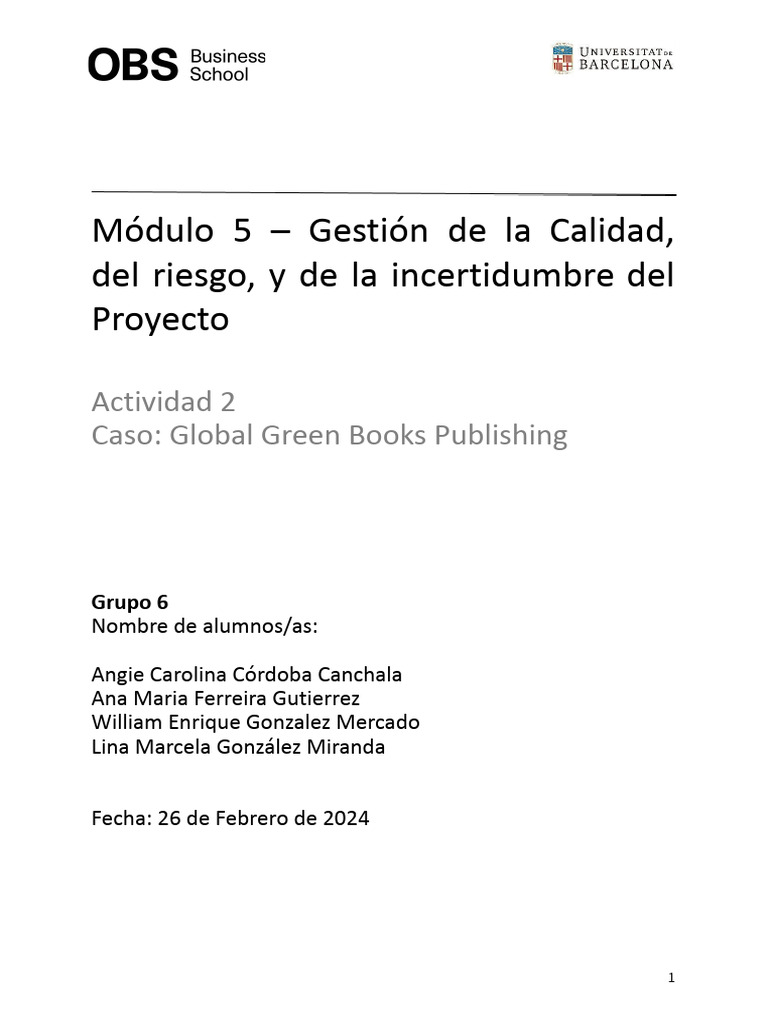 OBS Business School

UNIVERSITAT DE BARCELONA

Módulo 5 – Gestión de la Calidad, del riesgo, y de la incertidumbre del Proyecto

Actividad 2
Caso: Global Green Books Publishing

Grupo 6
Nombre de alumnos/as:

Angie Carolina Córdoba Canchala
Ana Maria Ferreira Gutierrez
William Enrique Gonzalez Mercado
Lina Marcela González Miranda

Fecha: 26 de Febrero de 2024

1